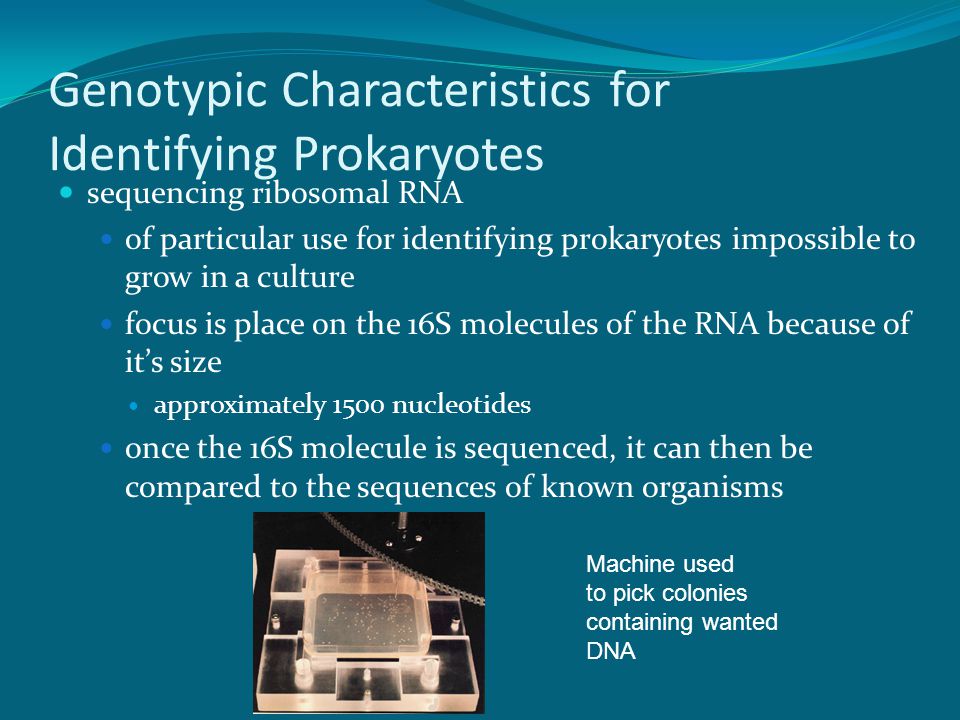 Genotypic Characteristics for Identifying Prokaryotes

sequencing ribosomal RNA

of particular use for identifying prokaryotes impossible to grow in a culture

focus is place on the 16S molecules of the RNA because of it's size

approximately 1500 nucleotides

once the 16S molecule is sequenced, it can then be compared to the sequences of known organisms

Machine used to pick colonies containing wanted DNA